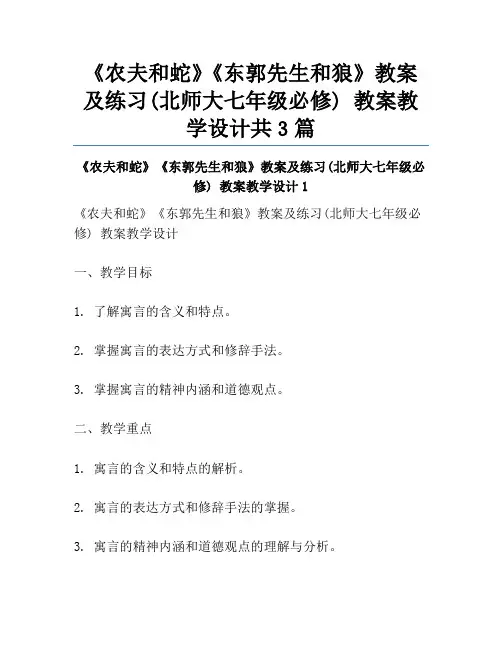 《农夫和蛇》《东郭先生和狼》教案及练习(北师大七年级必修) 教案教学设计共3篇

《农夫和蛇》《东郭先生和狼》教案及练习(北师大七年级必修) 教案教学设计1

《农夫和蛇》《东郭先生和狼》教案及练习(北师大七年级必修) 教案教学设计

一、教学目标

1. 了解寓言的含义和特点。

2. 掌握寓言的表达方式和修辞手法。

3. 掌握寓言的精神内涵和道德观点。

二、教学重点

1. 寓言的含义和特点的解析。

2. 寓言的表达方式和修辞手法的掌握。

3. 寓言的精神内涵和道德观点的理解与分析。